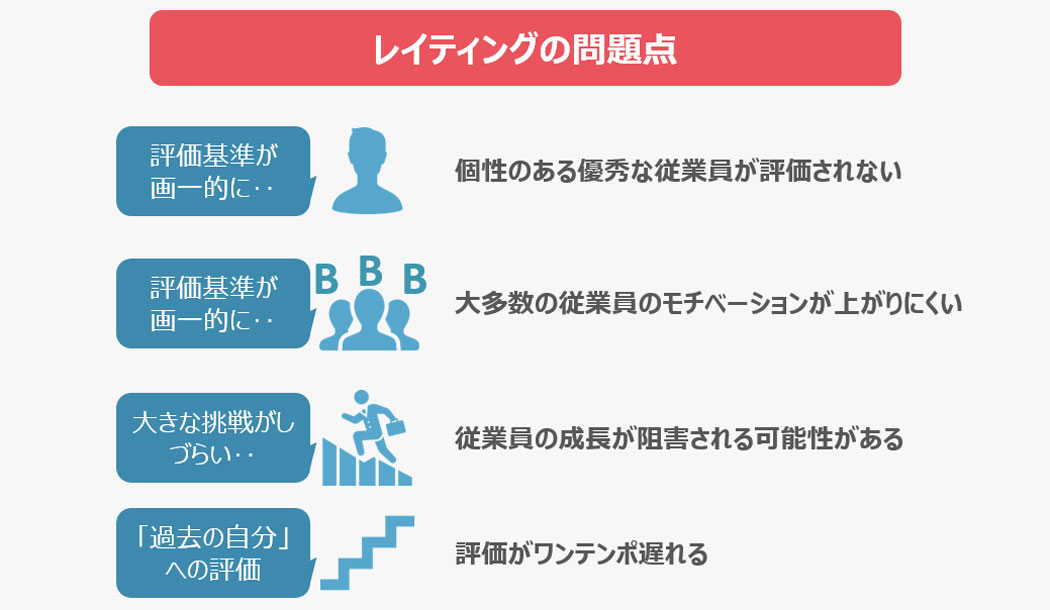 レイティングの問題点

評価基準が画一的に‥

個性のある優秀な従業員が評価されない

評価基準が画一的に‥

B B B

大多数の従業員のモチベーションが上がりにくい

大きな挑戦がしづらい‥

従業員の成長が阻害される可能性がある

「過去の自分」への評価

評価がワンテンポ遅れる